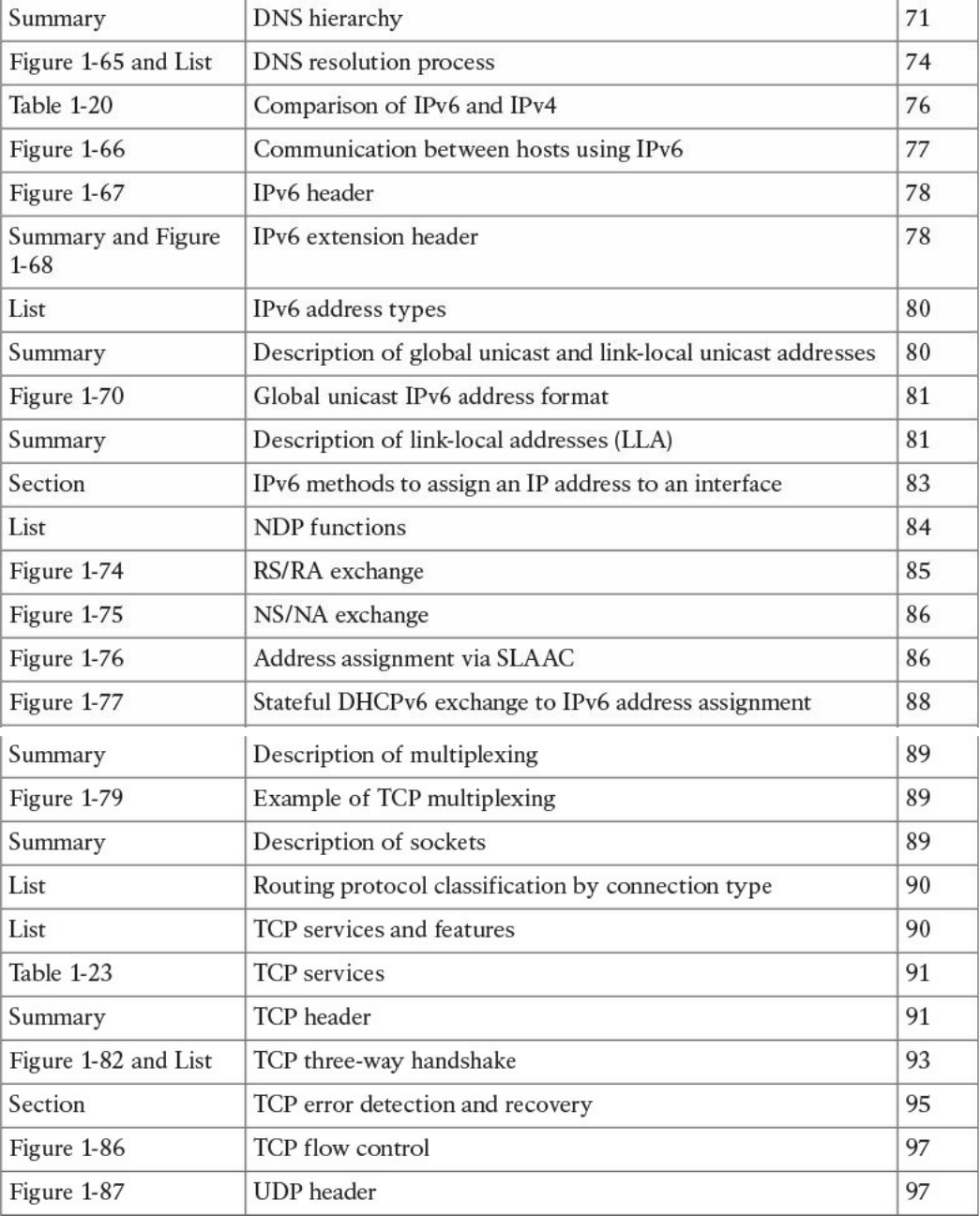 | Summary | DNS hierarchy | 71 |
|---|---|---|
| Figure 1-65 and List | DNS resolution process | 74 |
| Table 1-20 | Comparison of IPv6 and IPv4 | 76 |
| Figure 1-66 | Communication between hosts using IPv6 | 77 |
| Figure 1-67 | IPv6 header | 78 |
| Summary and Figure 1-68 | IPv6 extension header | 78 |
| List | IPv6 address types | 80 |
| Summary | Description of global unicast and link-local unicast addresses | 80 |
| Figure 1-70 | Global unicast IPv6 address format | 81 |
| Summary | Description of link-local addresses (LLA) | 81 |
| Section | IPv6 methods to assign an IP address to an interface | 83 |
| List | NDP functions | 84 |
| Figure 1-74 | RS/RA exchange | 85 |
| Figure 1-75 | NS/NA exchange | 86 |
| Figure 1-76 | Address assignment via SLAAC | 86 |
| Figure 1-77 | Stateful DHCPv6 exchange to IPv6 address assignment | 88 |
| Summary | Description of multiplexing | 89 |
| Figure 1-79 | Example of TCP multiplexing | 89 |
| Summary | Description of sockets | 89 |
| List | Routing protocol classification by connection type | 90 |
| List | TCP services and features | 90 |
| Table 1-23 | TCP services | 91 |
| Summary | TCP header | 91 |
| Figure 1-82 and List | TCP three-way handshake | 93 |
| Section | TCP error detection and recovery | 95 |
| Figure 1-86 | TCP flow control | 97 |
| Figure 1-87 | UDP header | 97 |